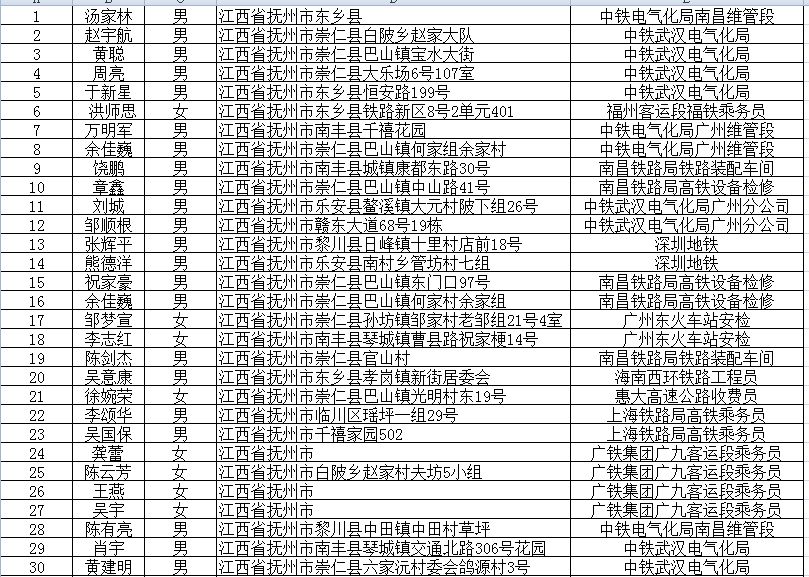 | 1 | 汤家林 | 男 | 江西省抚州市东乡县 | 中铁电气化局南昌维管段 |
|---|---|---|---|---|
| 2 | 赵宇航 | 男 | 江西省抚州市崇仁县白陂乡赵家大队 | 中铁武汉电气化局 |
| 3 | 黄聪 | 男 | 江西省抚州市崇仁县巴山镇宝水大街 | 中铁武汉电气化局 |
| 4 | 周亮 | 男 | 江西省抚州市崇仁县大乐场6号107室 | 中铁武汉电气化局 |
| 5 | 于新星 | 男 | 江西省抚州市东乡县恒安路199号 | 中铁武汉电气化局 |
| 6 | 洪师思 | 女 | 江西省抚州市东乡县铁路新区8号2单元401 | 福州客运段福铁乘务员 |
| 7 | 万明军 | 男 | 江西省抚州市南丰县千禧花园 | 中铁电气化局广州维管段 |
| 8 | 余佳巍 | 男 | 江西省抚州市崇仁县巴山镇何家组余家村 | 中铁电气化局广州维管段 |
| 9 | 饶鹏 | 男 | 江西省抚州市南丰县城镇康都东路30号 | 南昌铁路局铁路装配车间 |
| 10 | 章鑫 | 男 | 江西省抚州市崇仁县巴山镇中山路41号 | 南昌铁路局高铁设备检修 |
| 11 | 刘城 | 男 | 江西省抚州市乐安县鳌溪镇大元村陂下组26号 | 中铁武汉电气化局广州分公司 |
| 12 | 邹顺根 | 男 | 江西省抚州市赣东大道68号19栋 | 中铁武汉电气化局广州分公司 |
| 13 | 张辉平 | 男 | 江西省抚州市黎川县日峰镇十里村店前18号 | 深圳地铁 |
| 14 | 熊德洋 | 男 | 江西省抚州市乐安县南村乡管坊村七组 | 深圳地铁 |
| 15 | 祝家豪 | 男 | 江西省抚州市崇仁县巴山镇东门口97号 | 南昌铁路局高铁设备检修 |
| 16 | 余佳巍 | 男 | 江西省抚州市崇仁县巴山镇何家村余家组 | 南昌铁路局高铁设备检修 |
| 17 | 邹梦宣 | 女 | 江西省抚州市崇仁县孙坊镇邹家村老邹组21号4室 | 广州东火车站安检 |
| 18 | 李志红 | 女 | 江西省抚州市南丰县琴城镇曹县路祝家梗14号 | 广州东火车站安检 |
| 19 | 陈剑杰 | 男 | 江西省抚州市崇仁县官山村 | 南昌铁路局铁路装配车间 |
| 20 | 吴意康 | 男 | 江西省抚州市东乡县孝岗镇新街居委会 | 海南西环铁路工程员 |
| 21 | 徐婉荣 | 女 | 江西省抚州市崇仁县巴山镇光明村东19号 | 惠大高速公路收费员 |
| 22 | 李颂华 | 男 | 江西省抚州市临川区瑶坪一组29号 | 上海铁路局高铁乘务员 |
| 23 | 吴国保 | 男 | 江西省抚州市千禧家园502 | 上海铁路局高铁乘务员 |
| 24 | 龚蕾 | 女 | 江西省抚州市 | 广铁集团广九客运段乘务员 |
| 25 | 陈云芳 | 女 | 江西省抚州市白陂乡赵家村夫坊5小组 | 广铁集团广九客运段乘务员 |
| 26 | 王燕 | 女 | 江西省抚州市 | 广铁集团广九客运段乘务员 |
| 27 | 吴宇 | 女 | 江西省抚州市 | 广铁集团广九客运段乘务员 |
| 28 | 陈有亮 | 男 | 江西省抚州市黎川县中田镇中田村草坪 | 中铁电气化局南昌维管段 |
| 29 | 肖宇 | 男 | 江西省抚州市南丰县琴城镇交通北路306号花园 | 中铁武汉电气化局 |
| 30 | 黄建明 | 男 | 江西省抚州市崇仁县六家沅村委会鸽源村3号 | 中铁武汉电气化局 |